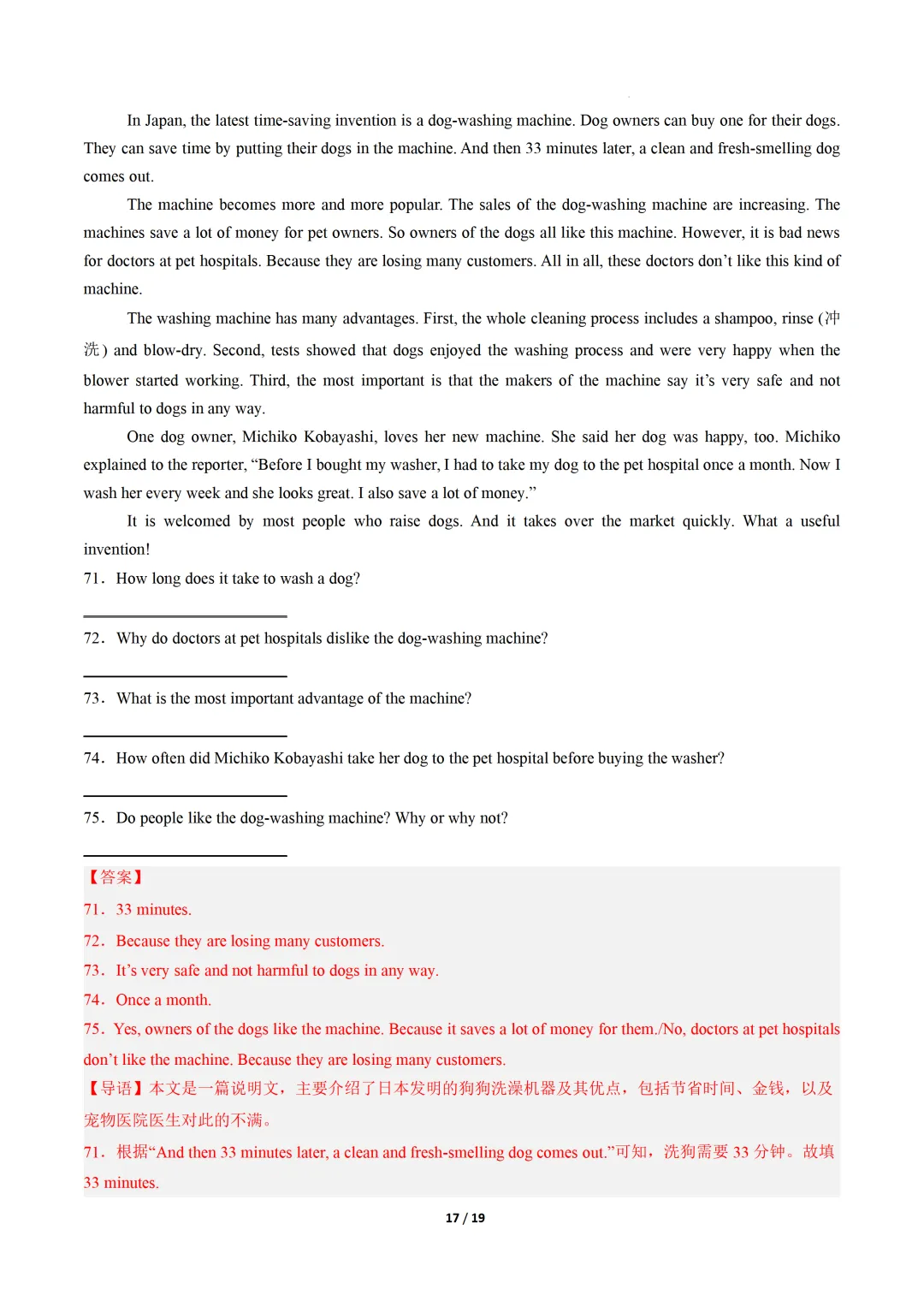 In Japan, the latest time-saving invention is a dog-washing machine. Dog owners can buy one for their dogs. They can save time by putting their dogs in the machine. And then 33 minutes later, a clean and fresh-smelling dog comes out.

The machine becomes more and more popular. The sales of the dog-washing machine are increasing. The machines save a lot of money for pet owners. So owners of the dogs all like this machine. However, it is bad news for doctors at pet hospitals. Because they are losing many customers. All in all, these doctors don't like this kind of machine.

The washing machine has many advantages. First, the whole cleaning process includes a shampoo, rinse (冲洗) and blow-dry. Second, tests showed that dogs enjoyed the washing process and were very happy when the blower started working. Third, the most important is that the makers of the machine say it's very safe and not harmful to dogs in any way.

One dog owner, Michiko Kobayashi, loves her new machine. She said her dog was happy, too. Michiko explained to the reporter, "Before I bought my washer, I had to take my dog to the pet hospital once a month. Now I wash her every week and she looks great. I also save a lot of money."

It is welcomed by most people who raise dogs. And it takes over the market quickly. What a useful invention!

71. How long does it take to wash a dog?

72. Why do doctors at pet hospitals dislike the dog-washing machine?

73. What is the most important advantage of the machine?

74. How often did Michiko Kobayashi take her dog to the pet hospital before buying the washer?

75. Do people like the dog-washing machine? Why or why not?

【答案】
71. 33 minutes.
72. Because they are losing many customers.
73. It's very safe and not harmful to dogs in any way.
74. Once a month.
75. Yes, owners of the dogs like the machine. Because it saves a lot of money for them./No, doctors at pet hospitals don't like the machine. Because they are losing many customers.
【导语】本文是一篇说明文，主要介绍了日本发明的狗狗洗澡机器及其优点，包括节省时间、金钱，以及宠物医院医生对此的不满。
71. 根据"And then 33 minutes later, a clean and fresh-smelling dog comes out."可知，洗狗需要 33 分钟。故填 33 minutes.

17 / 19